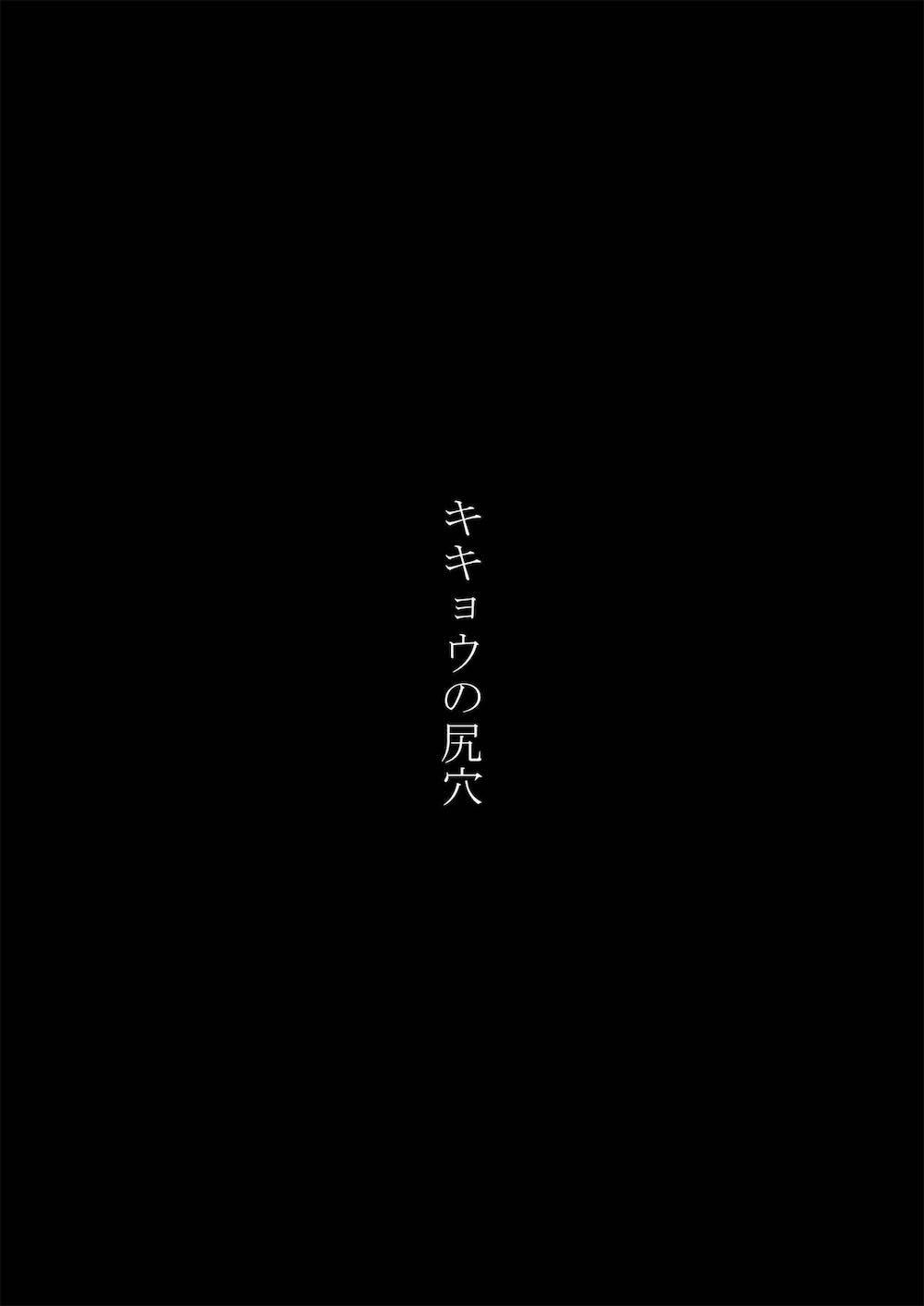 キキョウの尻穴